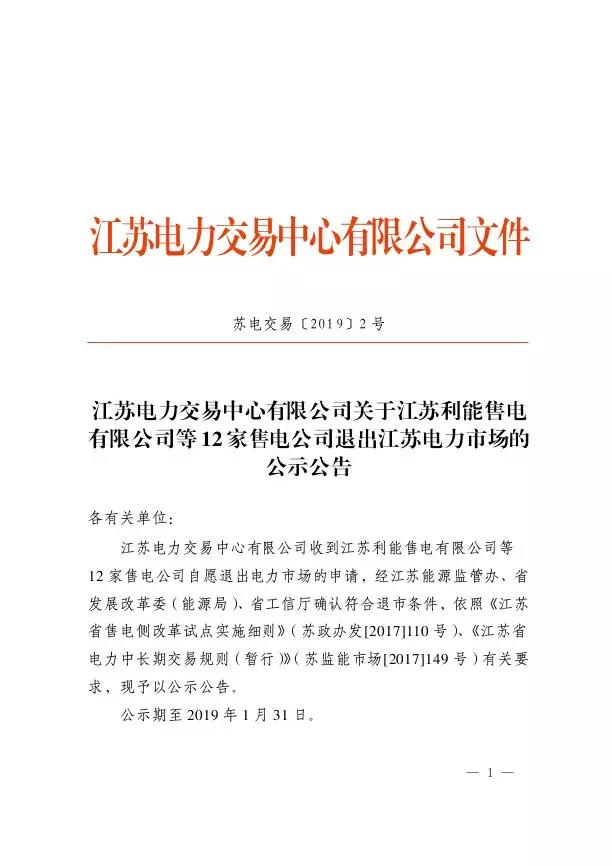 江苏电力交易中心有限公司文件

苏电交易〔2019〕2号

江苏电力交易中心有限公司关于江苏利能售电有限公司等12家售电公司退出江苏电力市场的公示公告

各有关单位：

江苏电力交易中心有限公司收到江苏利能售电有限公司等12家售电公司自愿退出电力市场的申请，经江苏能源监管办、省发展改革委（能源局）、省工信厅确认符合退市条件，依照《江苏省售电侧改革试点实施细则》（苏政办发[2017]110号）、《江苏省电力中长期交易规则（暂行）》（苏监能市场[2017]149号）有关要求，现予以公示公告。

公示期至2019年1月31日。

— 1 —